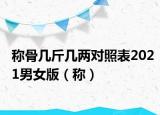 称骨几斤几两对照表2021男女版（称）